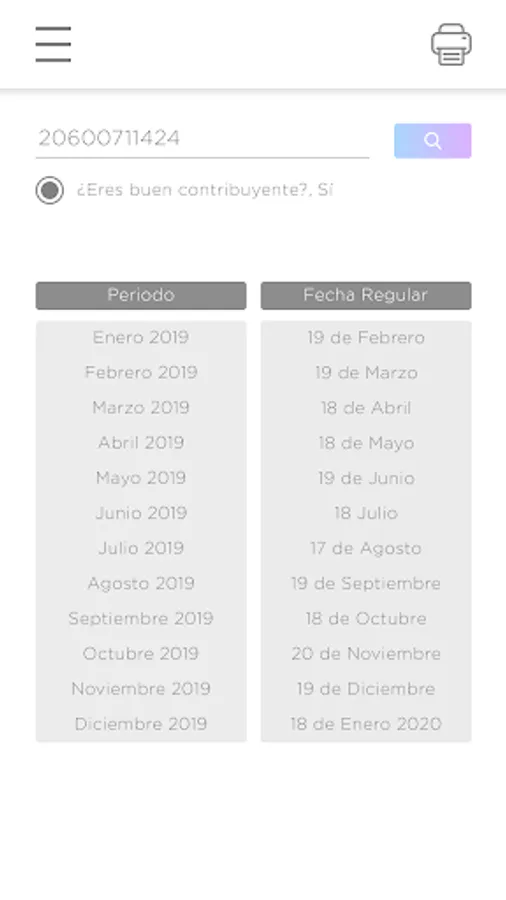 20600711424

¿Eres buen contribuyente?, Sí

| Periodo | Fecha Regular |
|---|---|
| Enero 2019 | 19 de Febrero |
| Febrero 2019 | 19 de Marzo |
| Marzo 2019 | 18 de Abril |
| Abril 2019 | 18 de Mayo |
| Mayo 2019 | 19 de Junio |
| Junio 2019 | 18 Julio |
| Julio 2019 | 17 de Agosto |
| Agosto 2019 | 19 de Septiembre |
| Septiembre 2019 | 18 de Octubre |
| Octubre 2019 | 20 de Noviembre |
| Noviembre 2019 | 19 de Diciembre |
| Diciembre 2019 | 18 de Enero 2020 |